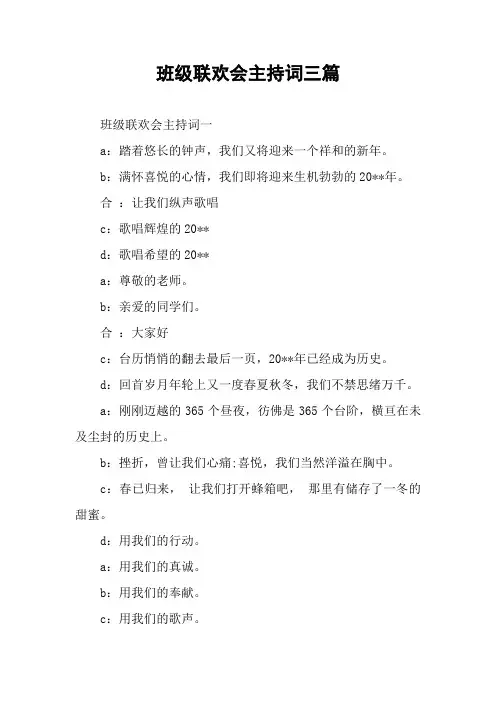 班级联欢会主持词三篇

班级联欢会主持词一

a：踏着悠长的钟声，我们又将迎来一个祥和的新年。

b：满怀喜悦的心情，我们即将迎来生机勃勃的 20**年。

合 ：让我们纵声歌唱

c：歌唱辉煌的 20**

d：歌唱希望的 20**

a：尊敬的老师。

b：亲爱的同学们。

合 ：大家好

c：台历悄悄的翻去最后一页，20**年已经成为历史。

d：回首岁月年轮上又一度春夏秋冬，我们不禁思绪万千。

a：刚刚迈越的 365 个昼夜，彷佛是 365 个台阶，横亘在未及尘封的历史上。

b：挫折，曾让我们心痛;喜悦，我们当然洋溢在胸中。

c：春已归来， 让我们打开蜂箱吧， 那里有储存了一冬的甜蜜。

d：用我们的行动。

a：用我们的真诚。

b：用我们的奉献。

c：用我们的歌声。